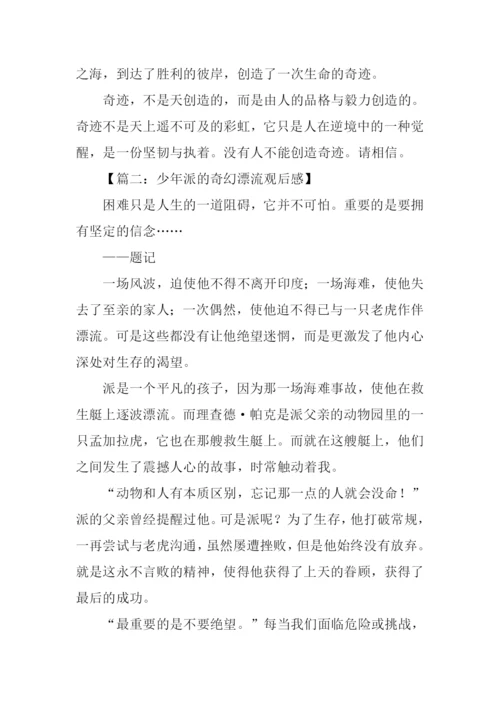 之海，到达了胜利的彼岸，创造了一次生命的奇迹。

奇迹，不是天创造的，而是由人的品格与毅力创造的。奇迹不是天上遥不可及的彩虹，它只是人在逆境中的一种觉醒，是一份坚韧与执着。没有人不能创造奇迹。请相信。

【篇二：少年派的奇幻漂流观后感】

困难只是人生的一道阻碍，它并不可怕。重要的是要拥有坚定的信念……

——题记

一场风波，迫使他不得不离开印度；一场海难，使他失去了至亲的家人；一次偶然，使他迫不得已与一只老虎作伴漂流。可是这些都没有让他绝望迷惘，而是更激发了他内心深处对生存的渴望。

派是一个平凡的孩子，因为那一场海难事故，使他在救生艇上逐波漂流。而理查德·帕克是派父亲的动物园里的一只孟加拉虎，它也在那艘救生艇上。而就在这艘艇上，他们之间发生了震撼人心的故事，时常触动着我。

“动物和人有本质区别，忘记那一点的人就会没命！”派的父亲曾经提醒过他。可是派呢？为了生存，他打破常规，一再尝试与老虎沟通，虽然屡遭挫败，但是他始终没有放弃。就是这永不言败的精神，使得他获得了上天的眷顾，获得了最后的成功。

“最重要的是不要绝望。”每当我们面临危险或挑战，